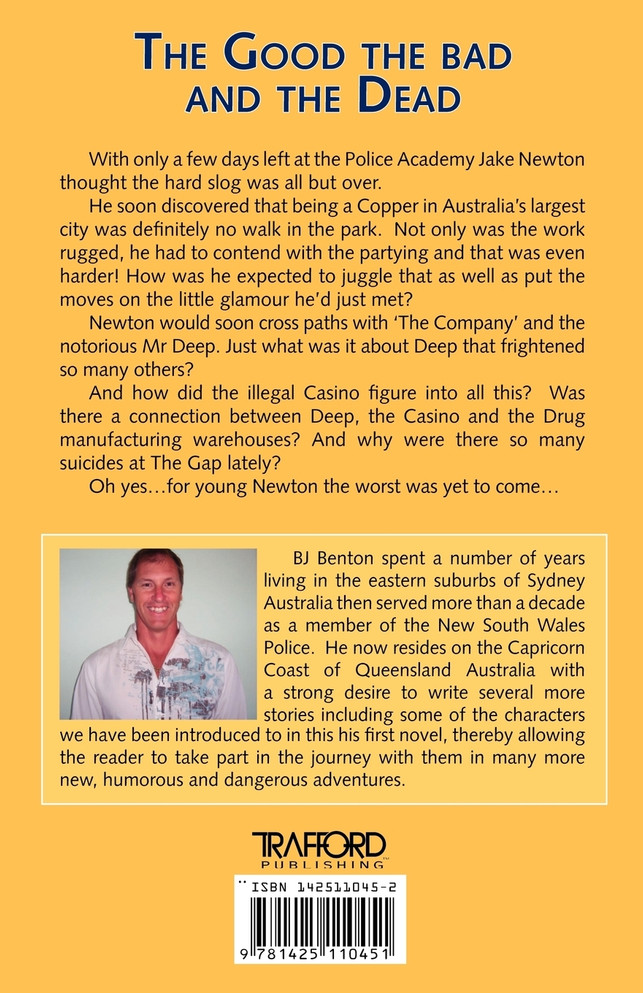 THE GOOD THE BAD AND THE DEAD

With only a few days left at the Police Academy Jake Newton thought the hard slog was all but over.

He soon discovered that being a Copper in Australia's largest city was definitely no walk in the park. Not only was the work rugged, he had to contend with the partying and that was even harder! How was he expected to juggle that as well as put the moves on the little glamour he'd just met?

Newton would soon cross paths with 'The Company' and the notorious Mr Deep. Just what was it about Deep that frightened so many others?

And how did the illegal Casino figure into all this? Was there a connection between Deep, the Casino and the Drug manufacturing warehouses? And why were there so many suicides at The Gap lately?

Oh yes…for young Newton the worst was yet to come…

BJ Benton spent a number of years living in the eastern suburbs of Sydney Australia then served more than a decade as a member of the New South Wales Police. He now resides on the Capricorn Coast of Queensland Australia with a strong desire to write several more stories including some of the characters we have been introduced to in this his first novel, thereby allowing the reader to take part in the journey with them in many more new, humorous and dangerous adventures.

TRAFFORD PUBLISHING

ISBN 142511045-2

9 781425 110451